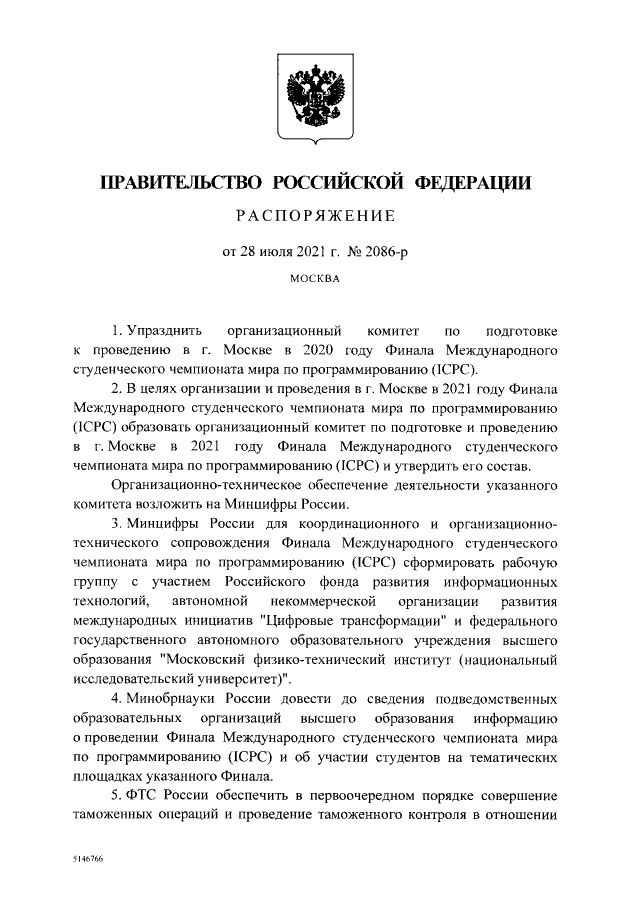 ПРАВИТЕЛЬСТВО РОССИЙСКОЙ ФЕДЕРАЦИИ

РАСПОРЯЖЕНИЕ

от 28 июля 2021 г. № 2086-р

МОСКВА

1. Упразднить организационный комитет по подготовке к проведению в г. Москве в 2020 году Финала Международного студенческого чемпионата мира по программированию (ICPC).

2. В целях организации и проведения в г. Москве в 2021 году Финала Международного студенческого чемпионата мира по программированию (ICPC) образовать организационный комитет по подготовке и проведению в г. Москве в 2021 году Финала Международного студенческого чемпионата мира по программированию (ICPC) и утвердить его состав.

Организационно-техническое обеспечение деятельности указанного комитета возложить на Минцифры России.

3. Минцифры России для координационного и организационно-технического сопровождения Финала Международного студенческого чемпионата мира по программированию (ICPC) сформировать рабочую группу с участием Российского фонда развития информационных технологий, автономной некоммерческой организации развития международных инициатив "Цифровые трансформации" и федерального государственного автономного образовательного учреждения высшего образования "Московский физико-технический институт (национальный исследовательский университет)".

4. Минобрнауки России довести до сведения подведомственных образовательных организаций высшего образования информацию о проведении Финала Международного студенческого чемпионата мира по программированию (ICPC) и об участии студентов на тематических площадках указанного Финала.

5. ФТС России обеспечить в первоочередном порядке совершение таможенных операций и проведение таможенного контроля в отношении

5146766